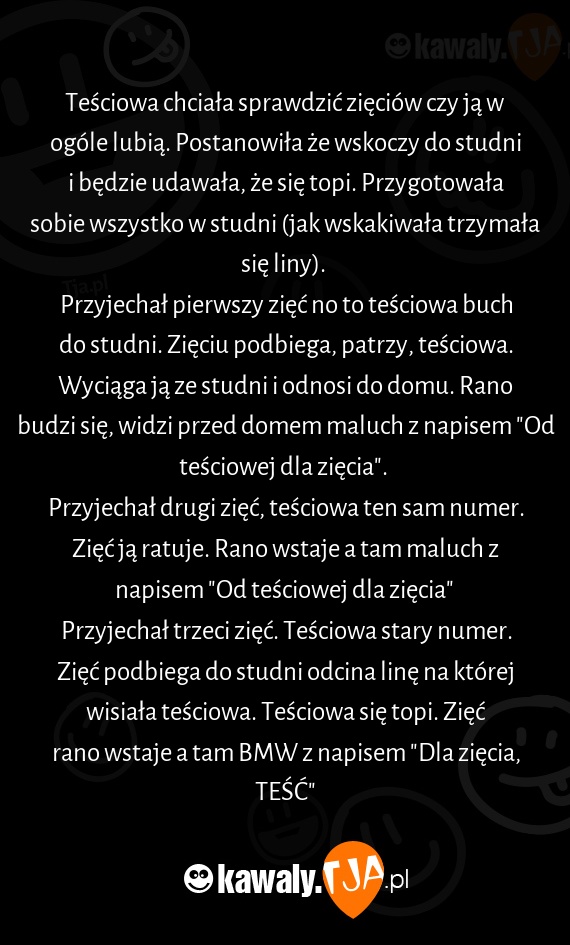 kawaly.TJA.pl

Teściowa chciała sprawdzić zięciów czy ją w ogóle lubią. Postanowiła że wskoczy do studni i będzie udawała, że się topi. Przygotowała sobie wszystko w studni (jak wskakiwała trzymała się liny).
Przyjechał pierwszy zięć no to teściowa buch do studni. Zięciu podbiega, patrzy, teściowa. Wyciąga ją ze studni i odnosi do domu. Rano budzi się, widzi przed domem maluch z napisem "Od teściowej dla zięcia".
Przyjechał drugi zięć, teściowa ten sam numer. Zięć ją ratuje. Rano wstaje a tam maluch z napisem "Od teściowej dla zięcia"
Przyjechał trzeci zięć. Teściowa stary numer. Zięć podbiega do studni odcina linę na której wisiała teściowa. Teściowa się topi. Zięć rano wstaje a tam BMW z napisem "Dla zięcia, TEŚĆ"

kawaly.TJA.pl